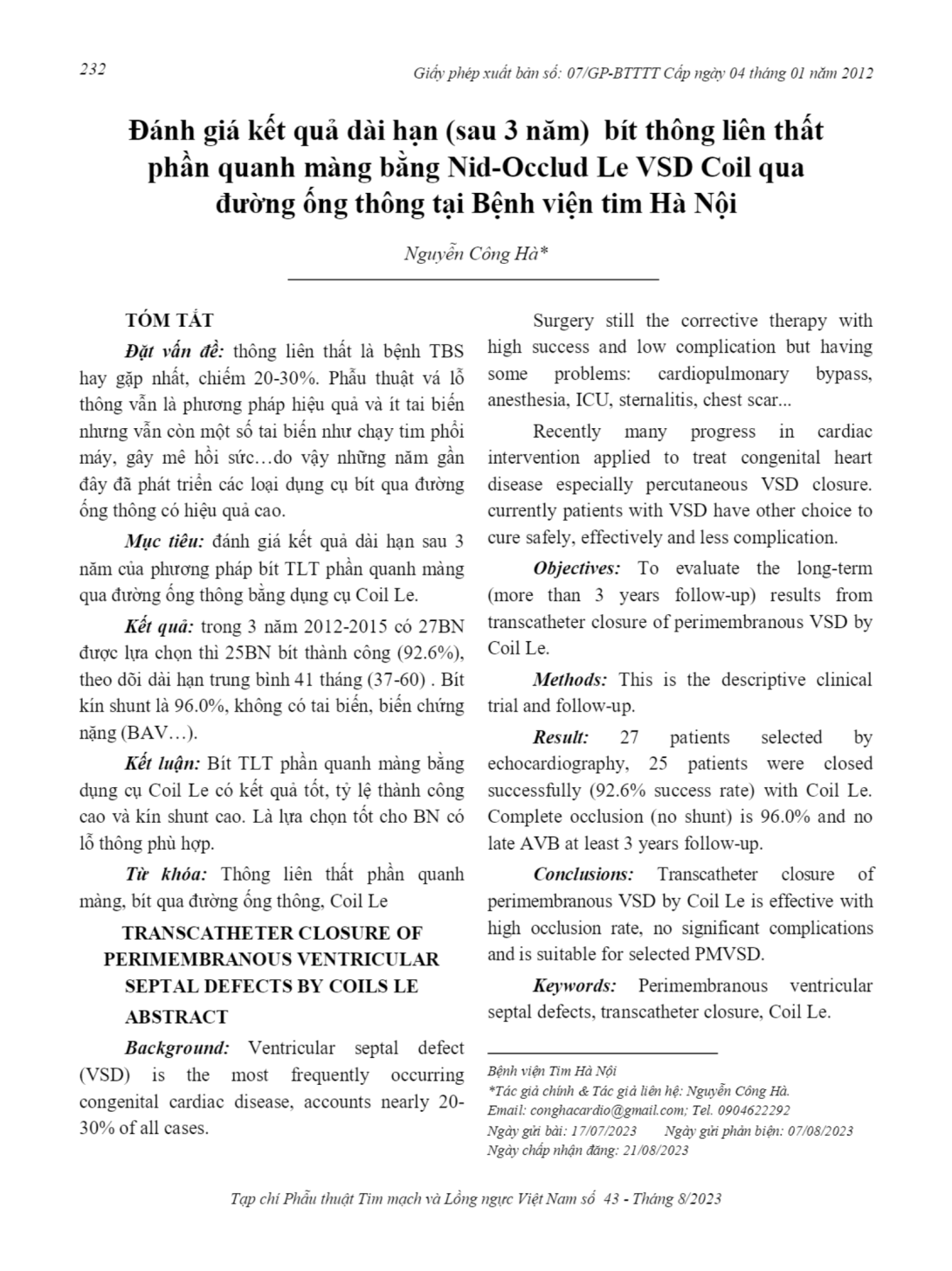 232

Giấy phép xuất bản số: 07/GP-BTTTT Cấp ngày 04 tháng 01 năm 2012

Đánh giá kết quả dài hạn (sau 3 năm) bít thông liên thất phần quanh màng bằng Nid-Occlud Le VSD Coil qua đường ống thông tại Bệnh viện tim Hà Nội

Nguyễn Công Hà*

TÓM TẮT

Đặt vấn đề: thông liên thất là bệnh TBS hay gặp nhất, chiếm 20-30%. Phẫu thuật vá lỗ thông vẫn là phương pháp hiệu quả và ít tai biến nhưng vẫn còn một số tai biến như chạy tim phổi máy, gây mê hồi sức…do vậy những năm gần đây đã phát triển các loại dụng cụ bít qua đường ống thông có hiệu quả cao.

Mục tiêu: đánh giá kết quả dài hạn sau 3 năm của phương pháp bít TLT phần quanh màng qua đường ống thông bằng dụng cụ Coil Le.

Kết quả: trong 3 năm 2012-2015 có 27BN được lựa chọn thì 25BN bít thành công (92.6%), theo dõi dài hạn trung bình 41 tháng (37-60) . Bít kín shunt là 96.0%, không có tai biến, biến chứng nặng (BAV…).

Kết luận: Bít TLT phần quanh màng bằng dụng cụ Coil Le có kết quả tốt, tỷ lệ thành công cao và kín shunt cao. Là lựa chọn tốt cho BN có lỗ thông phù hợp.

Từ khóa: Thông liên thất phần quanh màng, bít qua đường ống thông, Coil Le

TRANSCATHETER CLOSURE OF PERIMEMBRANOUS VENTRICULAR SEPTAL DEFECTS BY COILS LE

ABSTRACT

Background: Ventricular septal defect (VSD) is the most frequently occurring congenital cardiac disease, accounts nearly 20-30% of all cases.

Surgery still the corrective therapy with high success and low complication but having some problems: cardiopulmonary bypass, anesthesia, ICU, sternalitis, chest scar...

Recently many progress in cardiac intervention applied to treat congenital heart disease especially percutaneous VSD closure. currently patients with VSD have other choice to cure safely, effectively and less complication.

Objectives: To evaluate the long-term (more than 3 years follow-up) results from transcatheter closure of perimembranous VSD by Coil Le.

Methods: This is the descriptive clinical trial and follow-up.

Result: 27 patients selected by echocardiography, 25 patients were closed successfully (92.6% success rate) with Coil Le. Complete occlusion (no shunt) is 96.0% and no late AVB at least 3 years follow-up.

Conclusions: Transcatheter closure of perimembranous VSD by Coil Le is effective with high occlusion rate, no significant complications and is suitable for selected PMVSD.

Keywords: Perimembranous ventricular septal defects, transcatheter closure, Coil Le.

Bệnh viện Tim Hà Nội
*Tác giả chính & Tác giả liên hệ: Nguyễn Công Hà.
Email: conghacardio@gmail.com; Tel. 0904622292
Ngày gửi bài: 17/07/2023 Ngày gửi phản biện: 07/08/2023
Ngày chấp nhận đăng: 21/08/2023

Tạp chí Phẫu thuật Tim mạch và Lồng ngực Việt Nam số 43 - Tháng 8/2023